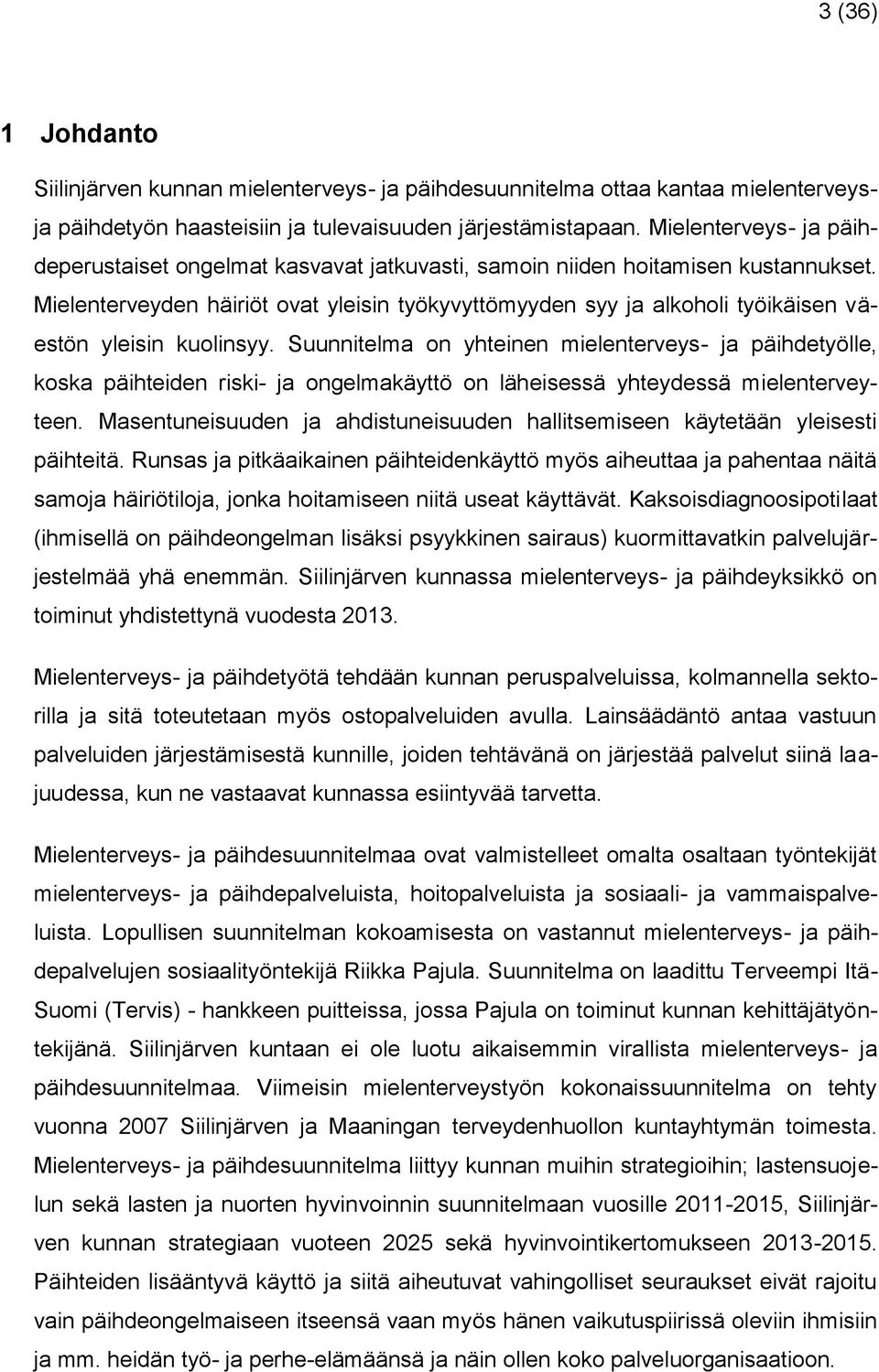 3 (36)

1 Johdanto

Siilinjärven kunnan mielenterveys- ja päihdesuunnitelma ottaa kantaa mielenterveys- ja päihdetyön haasteisiin ja tulevaisuuden järjestämistapaan. Mielenterveys- ja päihdeperustaiset ongelmat kasvavat jatkuvasti, samoin niiden hoitamisen kustannukset. Mielenterveyden häiriöt ovat yleisin työkyvyttömyyden syy ja alkoholi työikäisen väestön yleisin kuolinsyy. Suunnitelma on yhteinen mielenterveys- ja päihdetyölle, koska päihteiden riski- ja ongelmakäyttö on läheisessä yhteydessä mielenterveyteen. Masentuneisuuden ja ahdistuneisuuden hallitsemiseen käytetään yleisesti päihteitä. Runsas ja pitkäaikainen päihteidenkäyttö myös aiheuttaa ja pahentaa näitä samoja häiriötiloja, jonka hoitamiseen niitä useat käyttävät. Kaksoisdiagnoosipotilaat (ihmisellä on päihdeongelman lisäksi psyykkinen sairaus) kuormittavatkin palvelujärjestelmää yhä enemmän. Siilinjärven kunnassa mielenterveys- ja päihdeyksikkö on toiminut yhdistettynä vuodesta 2013.

Mielenterveys- ja päihdetyötä tehdään kunnan peruspalveluissa, kolmannella sektorilla ja sitä toteutetaan myös ostopalveluiden avulla. Lainsäädäntö antaa vastuun palveluiden järjestämisestä kunnille, joiden tehtävänä on järjestää palvelut siinä laajuudessa, kun ne vastaavat kunnassa esiintyvää tarvetta.

Mielenterveys- ja päihdesuunnitelmaa ovat valmistelleet omalta osaltaan työntekijät mielenterveys- ja päihdepalveluista, hoitopalveluista ja sosiaali- ja vammaispalveluista. Lopullisen suunnitelman kokoamisesta on vastannut mielenterveys- ja päihdepalvelujen sosiaalityöntekijä Riikka Pajula. Suunnitelma on laadittu Terveempi Itä-Suomi (Tervis) - hankkeen puitteissa, jossa Pajula on toiminut kunnan kehittäjätyöntekijänä. Siilinjärven kuntaan ei ole luotu aikaisemmin virallista mielenterveys- ja päihdesuunnitelmaa. Viimeisin mielenterveystyön kokonaissuunnitelma on tehty vuonna 2007 Siilinjärven ja Maaningan terveydenhuollon kuntayhtymän toimesta. Mielenterveys- ja päihdesuunnitelma liittyy kunnan muihin strategioihin; lastensuojelun sekä lasten ja nuorten hyvinvoinnin suunnitelmaan vuosille 2011-2015, Siilinjärven kunnan strategiaan vuoteen 2025 sekä hyvinvointikertomukseen 2013-2015. Päihteiden lisääntyvä käyttö ja siitä aiheutuvat vahingolliset seuraukset eivät rajoitu vain päihdeongelmaiseen itseensä vaan myös hänen vaikutuspiirissä oleviin ihmisiin ja mm. heidän työ- ja perhe-elämäänsä ja näin ollen koko palveluorganisaatioon.